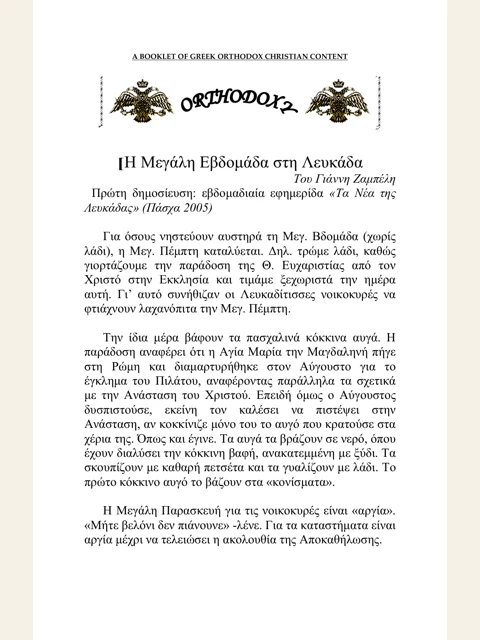 A BOOKLET OF GREEK ORTHODOX CHRISTIAN CONTENT

ORTHODOXY

[Η Μεγάλη Εβδομάδα στη Λευκάδα

Του Γιάννη Ζαμπέλη

Πρώτη δημοσίευση: εβδομαδιαία εφημερίδα «Τα Νέα της Λευκάδας» (Πάσχα 2005)

Για όσους νηστεύουν αυστηρά τη Μεγ. Βδομάδα (χωρίς λάδι), η Μεγ. Πέμπτη καταλύεται. Δηλ. τρώμε λάδι, καθώς γιορτάζουμε την παράδοση της Θ. Ευχαριστίας από τον Χριστό στην Εκκλησία και τιμάμε ξεχωριστά την ημέρα αυτή. Γι' αυτό συνήθιζαν οι Λευκαδίτισσες νοικοκυρές να φτιάχνουν λαχανόπιτα την Μεγ. Πέμπτη.

Την ίδια μέρα βάφουν τα πασχαλινά κόκκινα αυγά. Η παράδοση αναφέρει ότι η Αγία Μαρία την Μαγδαληνή πήγε στη Ρώμη και διαμαρτυρήθηκε στον Αύγουστο για το έγκλημα του Πιλάτου, αναφέροντας παράλληλα τα σχετικά με την Ανάσταση του Χριστού. Επειδή όμως ο Αύγουστος δυσπιστούσε, εκείνη τον καλέσει να πιστέψει στην Ανάσταση, αν κοκκίνιζε μόνο του το αυγό που κρατούσε στα χέρια της. Όπως και έγινε. Τα αυγά τα βράζουν σε νερό, όπου έχουν διαλύσει την κόκκινη βαφή, ανακατεμμένη με ξύδι. Τα σκουπίζουν με καθαρή πετσέτα και τα γυαλίζουν με λάδι. Το πρώτο κόκκινο αυγό το βάζουν στα «κονίσματα».

Η Μεγάλη Παρασκευή για τις νοικοκυρές είναι «αργία». «Μήτε βελόνι δεν πιάνουνε» -λένε. Για τα καταστήματα είναι αργία μέχρι να τελειώσει η ακολουθία της Αποκαθήλωσης.